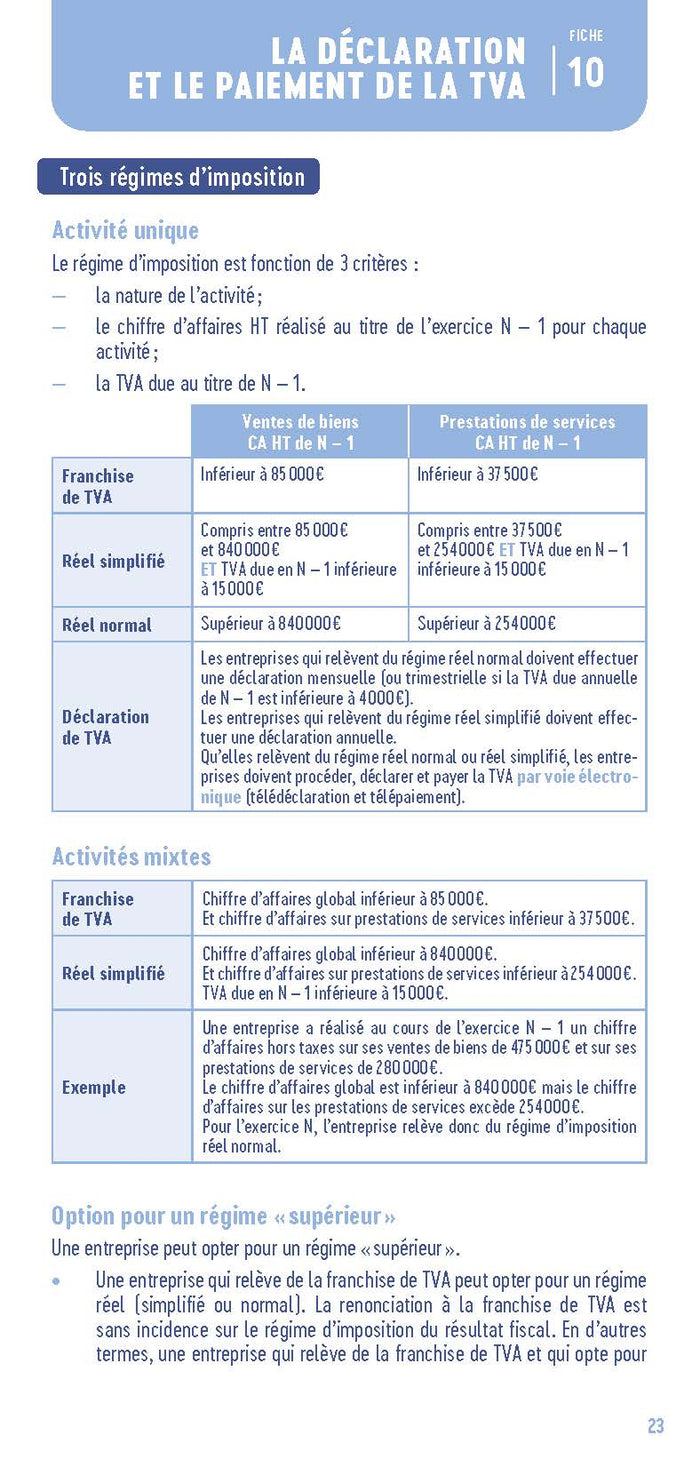 LA DÉCLARATION ET LE PAIEMENT DE LA TVA

FICHE 10

Trois régimes d'imposition

Activité unique

Le régime d'imposition est fonction de 3 critères :
— la nature de l'activité ;
— le chiffre d'affaires HT réalisé au titre de l'exercice N – 1 pour chaque activité ;
— la TVA due au titre de N – 1.

| | Ventes de biens CA HT de N – 1 | Prestations de services CA HT de N – 1 |
|---|---|---|
| Franchise de TVA | Inférieur à 85 000 € | Inférieur à 37 500 € |
| Réel simplifié | Compris entre 85 000 € et 840 000 € ET TVA due en N – 1 inférieure à 15 000 € | Compris entre 37 500 € et 254 000 € ET TVA due en N – 1 inférieure à 15 000 € |
| Réel normal | Supérieur à 840 000 € | Supérieur à 254 000 € |
| Déclaration de TVA | Les entreprises qui relèvent du régime réel normal doivent effectuer une déclaration mensuelle (ou trimestrielle si la TVA due annuelle de N – 1 est inférieure à 4 000 €). Les entreprises qui relèvent du régime réel simplifié doivent effectuer une déclaration annuelle. Qu'elles relèvent du régime réel normal ou réel simplifié, les entreprises doivent procéder, déclarer et payer la TVA par voie électronique (télédéclaration et télépaiement). | |

Activités mixtes

| | |
|---|---|
| Franchise de TVA | Chiffre d'affaires global inférieur à 85 000 €. Et chiffre d'affaires sur prestations de services inférieur à 37 500 €. |
| Réel simplifié | Chiffre d'affaires global inférieur à 840 000 €. Et chiffre d'affaires sur prestations de services inférieur à 254 000 €. TVA due en N – 1 inférieure à 15 000 €. |
| Exemple | Une entreprise a réalisé au cours de l'exercice N – 1 un chiffre d'affaires hors taxes sur ses ventes de biens de 475 000 € et sur ses prestations de services de 280 000 €. Le chiffre d'affaires global est inférieur à 840 000 € mais le chiffre d'affaires sur les prestations de services excède 254 000 €. Pour l'exercice N, l'entreprise relève donc du régime d'imposition réel normal. |

Option pour un régime « supérieur »

Une entreprise peut opter pour un régime « supérieur ».

• Une entreprise qui relève de la franchise de TVA peut opter pour un régime réel (simplifié ou normal). La renonciation à la franchise de TVA est sans incidence sur le régime d'imposition du résultat fiscal. En d'autres termes, une entreprise qui relève de la franchise de TVA et qui opte pour

23